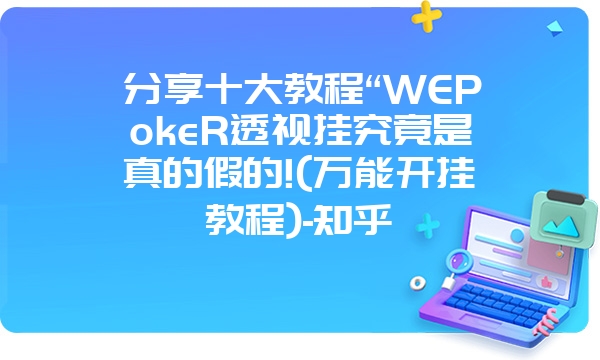 分享十大教程“WEPokeR透视挂究竟是真的假的!(万能开挂教程)-知乎